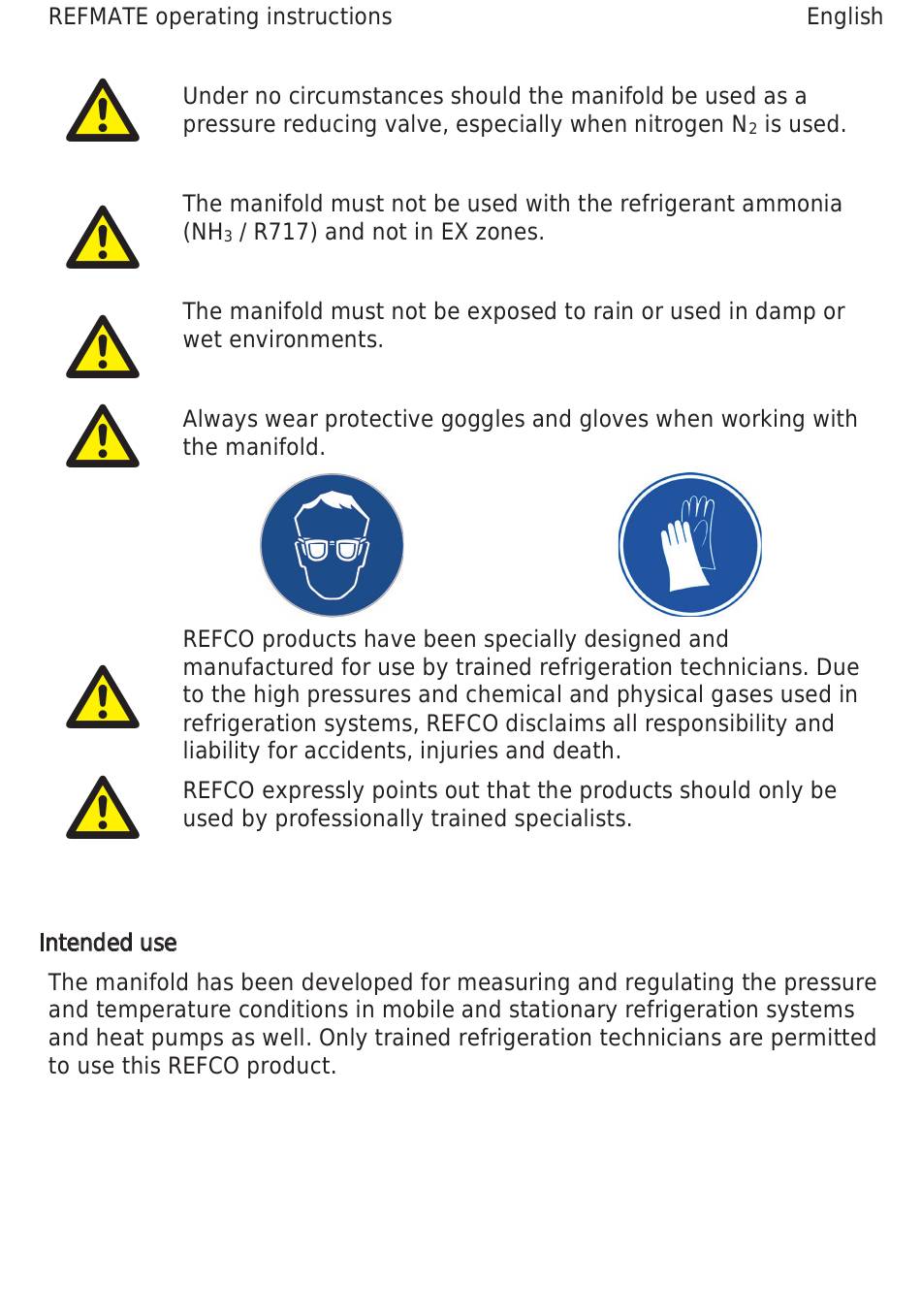 REFMATE operating instructions English

Under no circumstances should the manifold be used as a pressure reducing valve, especially when nitrogen $N_2$ is used.

The manifold must not be used with the refrigerant ammonia ($NH_3$ / R717) and not in EX zones.

The manifold must not be exposed to rain or used in damp or wet environments.

Always wear protective goggles and gloves when working with the manifold.

REFCO products have been specially designed and manufactured for use by trained refrigeration technicians. Due to the high pressures and chemical and physical gases used in refrigeration systems, REFCO disclaims all responsibility and liability for accidents, injuries and death.

REFCO expressly points out that the products should only be used by professionally trained specialists.

Intended use

The manifold has been developed for measuring and regulating the pressure and temperature conditions in mobile and stationary refrigeration systems and heat pumps as well. Only trained refrigeration technicians are permitted to use this REFCO product.